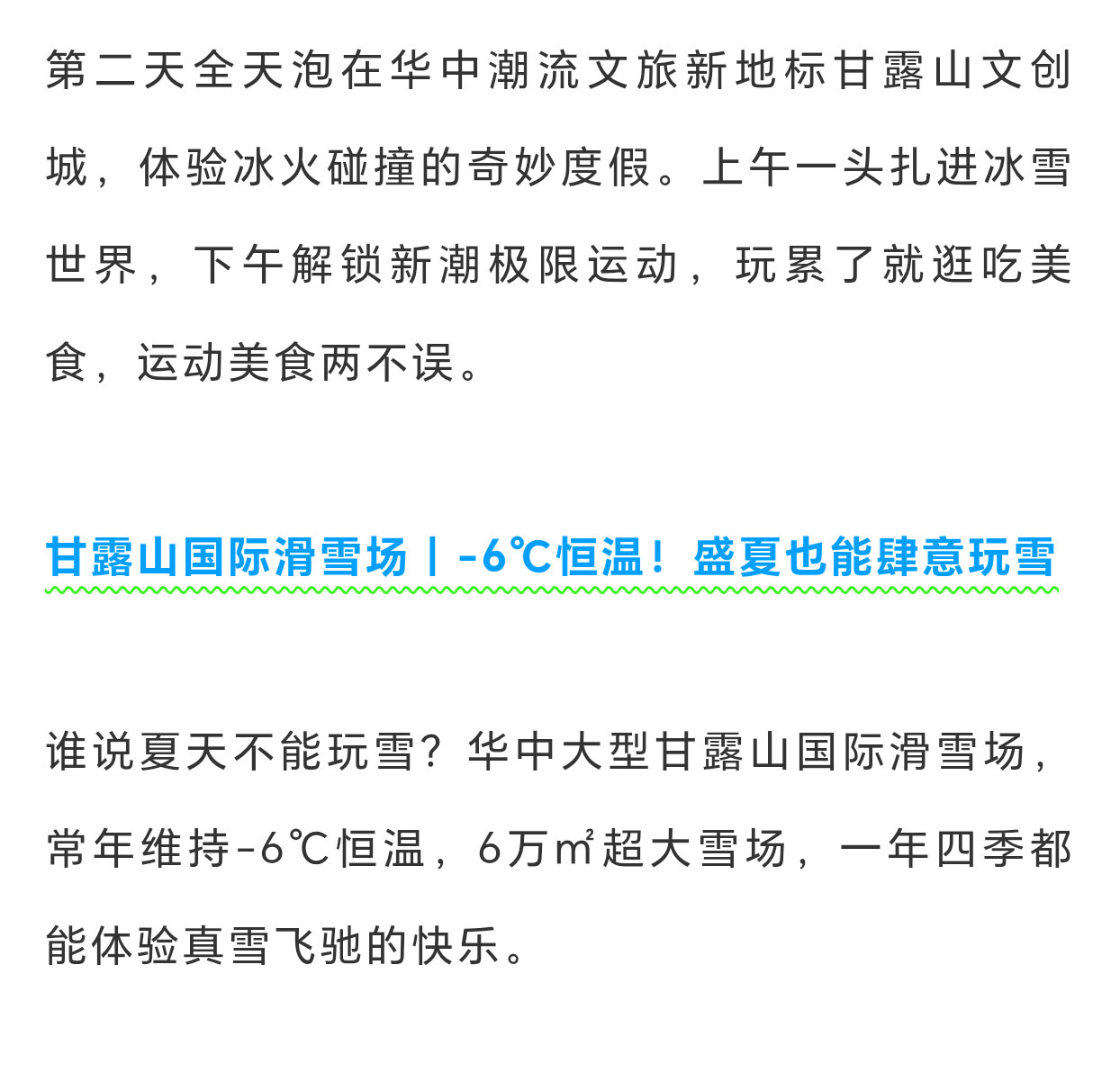 第二天全天泡在华中潮流文旅新地标甘露山文创城，体验冰火碰撞的奇妙度假。上午一头扎进冰雪世界，下午解锁新潮极限运动，玩累了就逛吃美食，运动美食两不误。

甘露山国际滑雪场丨-6℃恒温！盛夏也能肆意玩雪

谁说夏天不能玩雪？华中大型甘露山国际滑雪场，常年维持-6℃恒温，6万㎡超大雪场，一年四季都能体验真雪飞驰的快乐。